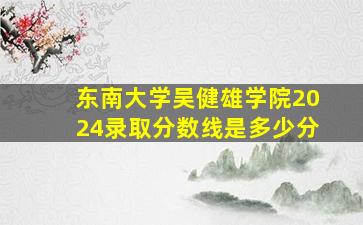 东南大学吴健雄学院2024录取分数线是多少分